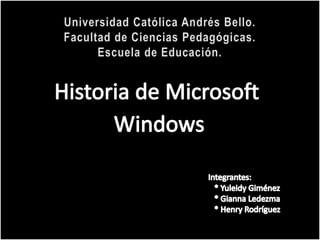 Universidad Católica Andrés Bello.
Facultad de Ciencias Pedagógicas.
Escuela de Educación.

Historia de Microsoft Windows

Integrantes:
* Yuleidy Giménez
* Gianna Ledezma
* Henry Rodríguez